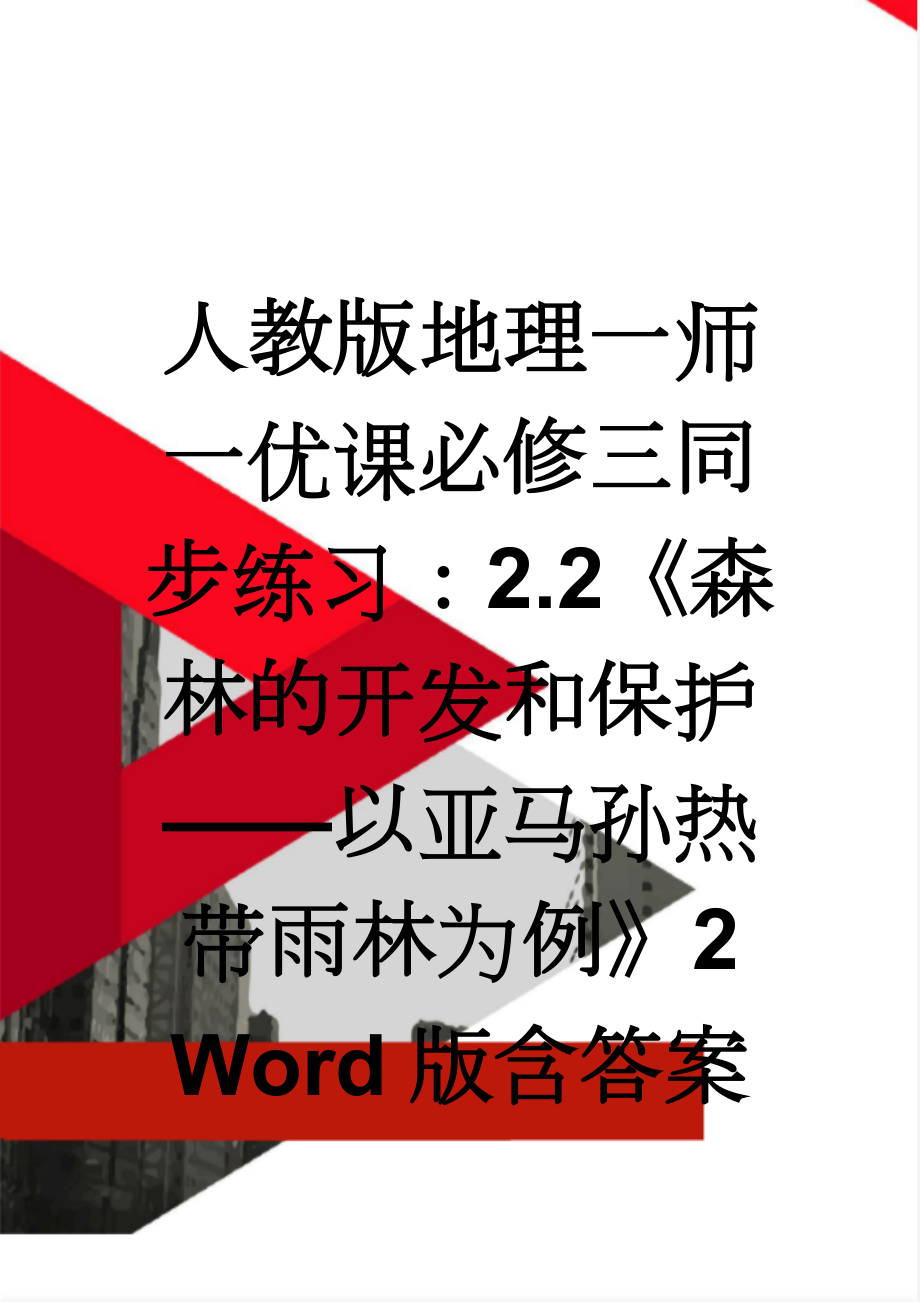 人教版地理一师一优课必修三同步练习：2.2《森林的开发和保护——以亚马孙热带雨林为例》2 Word版含答案